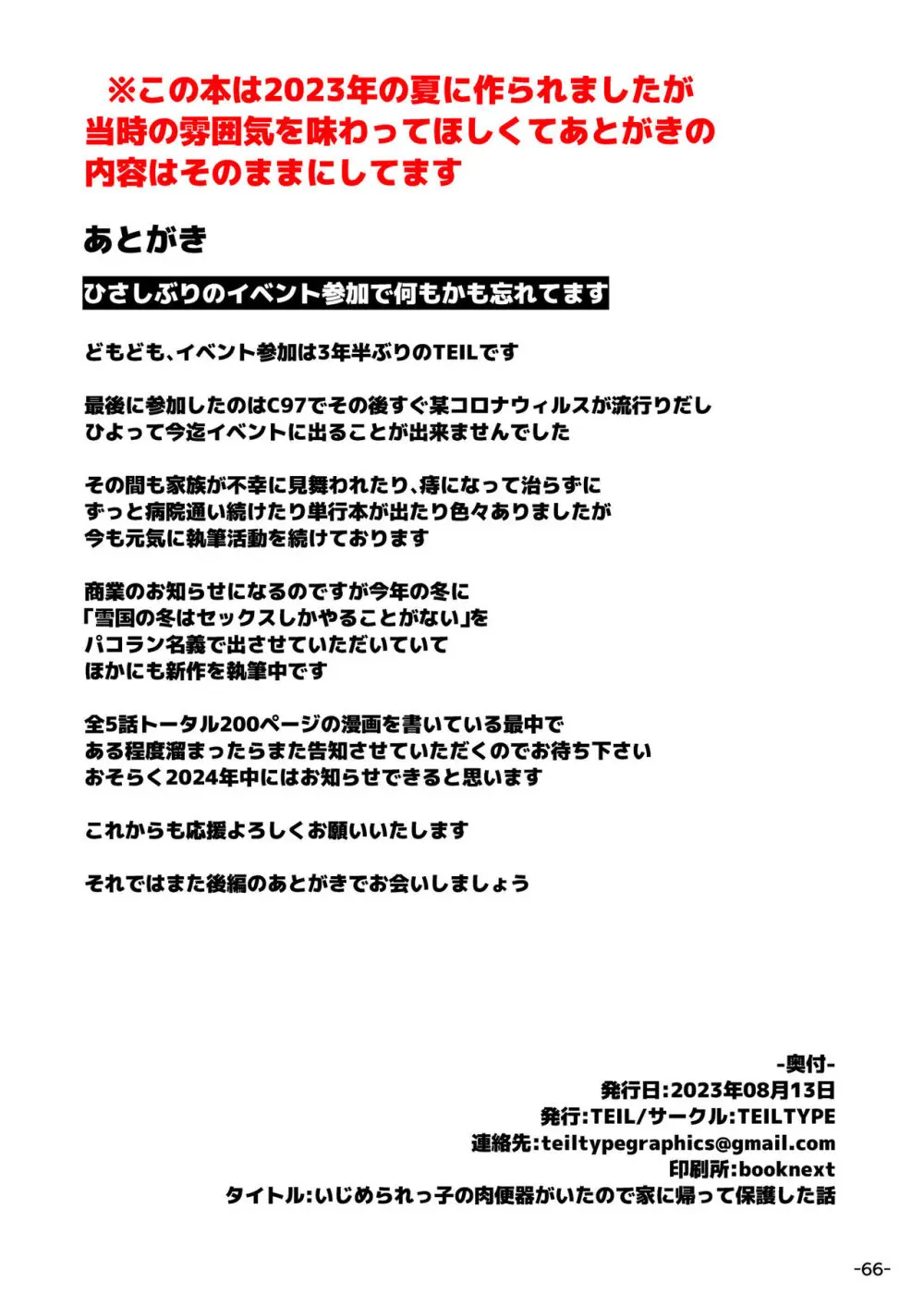 ※この本は2023年の夏に作られましたが当時の雰囲気を味わってほしくてあとがきの内容はそのままにしてます

あとがき

ひさしぶりのイベント参加で何もかも忘れてます

どもども、イベント参加は3年半ぶりのTEILです

最後に参加したのはC97でその後すぐ某コロナウィルスが流行りだし
ひよって今迄イベントに出ることが出来ませんでした

その間も家族が不幸に見舞われたり、痔になって治らずに
ずっと病院通い続けたり単行本が出たり色々ありましたが
今も元気に執筆活動を続けております

商業のお知らせになるのですが今年の冬に
「雪国の冬はセックスしかやることがない」を
パコラン名義で出させていただいていて
ほかにも新作を執筆中です

全5話トータル200ページの漫画を書いている最中で
ある程度溜まったらまた告知させていただくのでお待ち下さい
おそらく2024年中にはお知らせできると思います

これからも応援よろしくお願いいたします

それではまた後編のあとがきでお会いしましょう

-奥付-
発行日:2023年08月13日
発行:TEIL/サークル:TEILTYPE
連絡先:teiltypegraphics@gmail.com
印刷所:booknext
タイトル:いじめられっ子の肉便器がいたので家に帰って保護した話

-66-